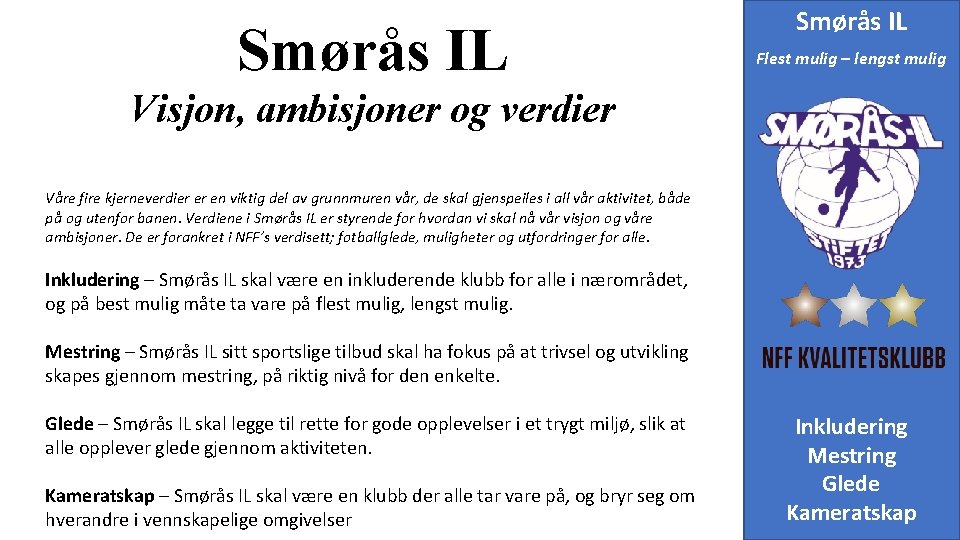 Smørås IL

Visjon, ambisjoner og verdier

Våre fire kjerneverdier er en viktig del av grunnmuren vår, de skal gjenspeiles i all vår aktivitet, både på og utenfor banen. Verdiene i Smørås IL er styrende for hvordan vi skal nå vår visjon og våre ambisjoner. De er forankret i NFF's verdisett; fotballglede, muligheter og utfordringer for alle.

Inkludering – Smørås IL skal være en inkluderende klubb for alle i nærområdet, og på best mulig måte ta vare på flest mulig, lengst mulig.

Mestring – Smørås IL sitt sportslige tilbud skal ha fokus på at trivsel og utvikling skapes gjennom mestring, på riktig nivå for den enkelte.

Glede – Smørås IL skal legge til rette for gode opplevelser i et trygt miljø, slik at alle opplever glede gjennom aktiviteten.

Kameratskap – Smørås IL skal være en klubb der alle tar vare på, og bryr seg om hverandre i vennskapelige omgivelser

Smørås IL

Flest mulig – lengst mulig

SMØRÅS-IL
STIFTET 1973

NFF KVALITETSKLUBB

Inkludering
Mestring
Glede
Kameratskap